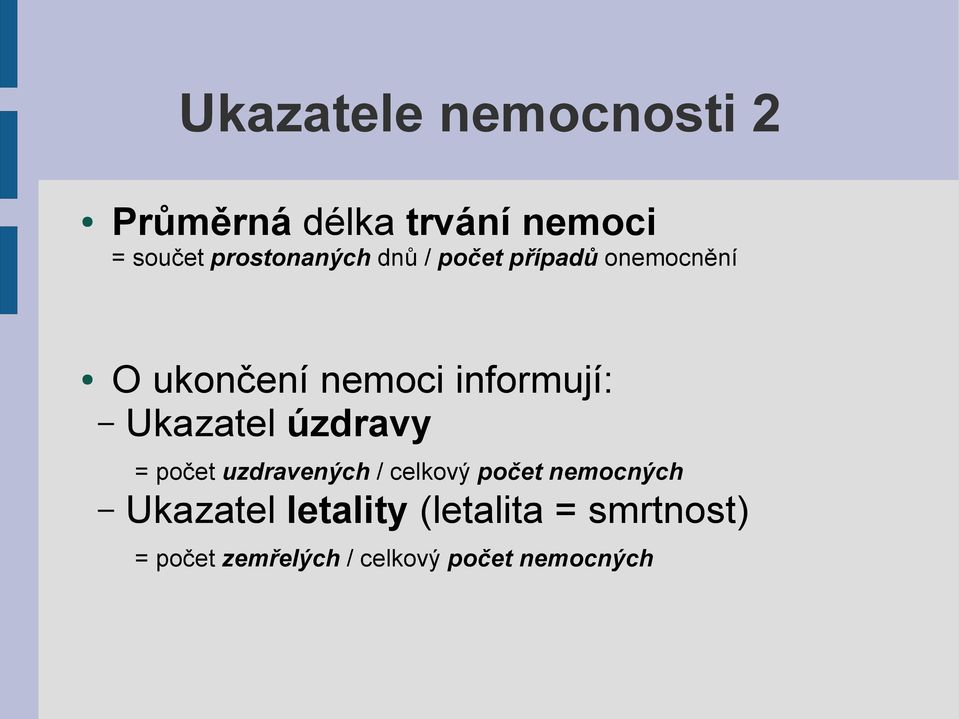 Ukazatele nemocnosti 2

• Průměrná délka trvání nemoci
= součet prostonaných dnů / počet případů onemocnění

• O ukončení nemoci informují:
– Ukazatel úzdravy
= počet uzdravených / celkový počet nemocných
– Ukazatel letality (letalita = smrtnost)
= počet zemřelých / celkový počet nemocných